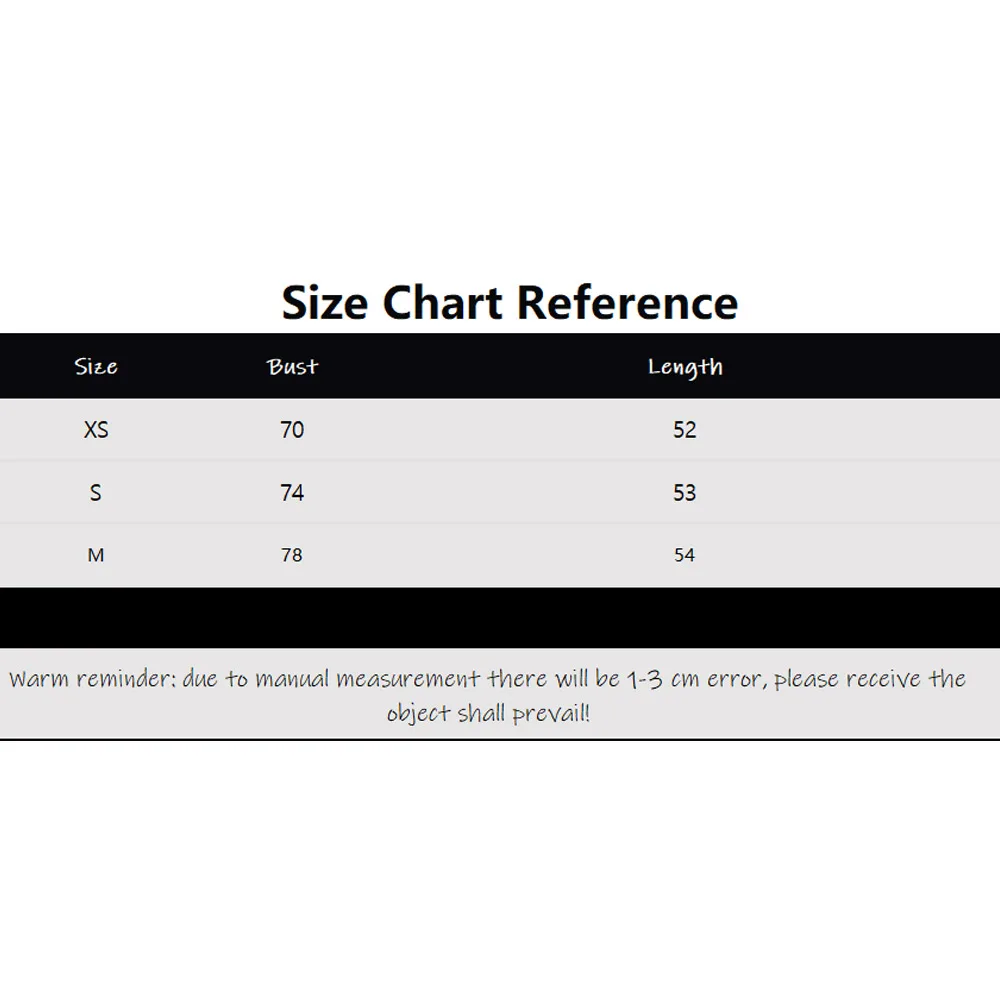 Size Chart Reference

| Size | Bust | Length |
|---|---|---|
| XS | 70 | 52 |
| S | 74 | 53 |
| M | 78 | 54 |

Warm reminder: due to manual measurement there will be 1-3 cm error, please receive the object shall prevail!